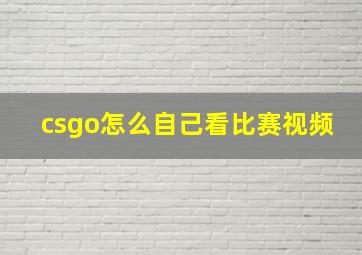 csgo怎么自己看比赛视频